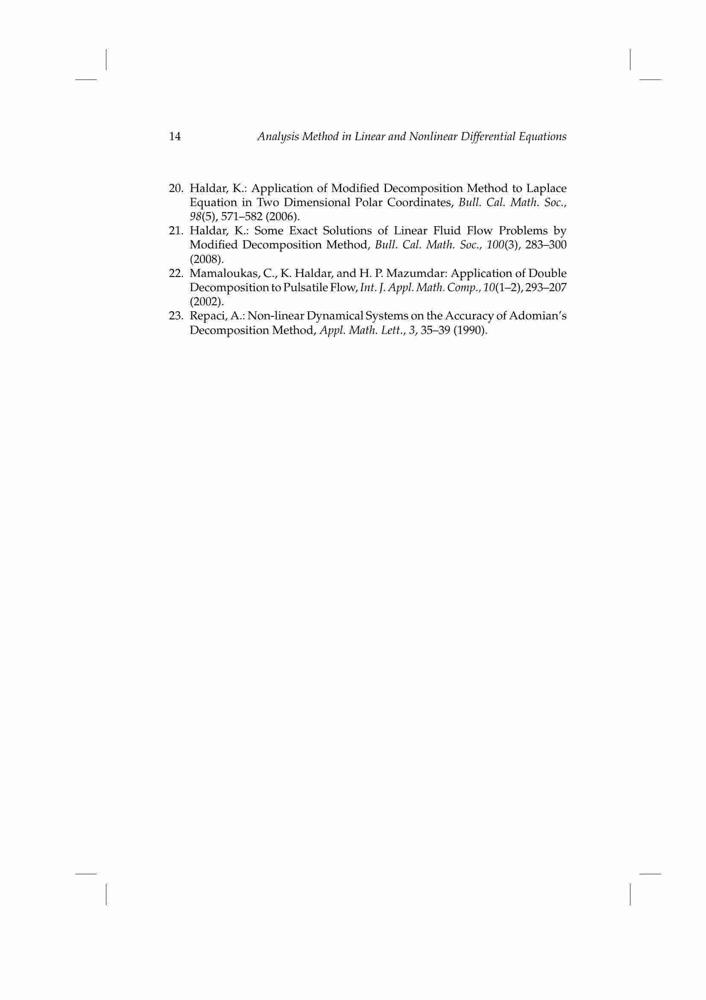 14 Analysis Method in Linear and Nonlinear Differential Equations

20. Haldar, K.: Application of Modified Decomposition Method to Laplace Equation in Two Dimensional Polar Coordinates, Bull. Cal. Math. Soc., 98(5), 571–582 (2006).
21. Haldar, K.: Some Exact Solutions of Linear Fluid Flow Problems by Modified Decomposition Method, Bull. Cal. Math. Soc., 100(3), 283–300 (2008).
22. Mamaloukas, C., K. Haldar, and H. P. Mazumdar: Application of Double Decomposition to Pulsatile Flow, Int. J. Appl. Math. Comp., 10(1–2), 293–207 (2002).
23. Repaci, A.: Non-linear Dynamical Systems on the Accuracy of Adomian's Decomposition Method, Appl. Math. Lett., 3, 35–39 (1990).